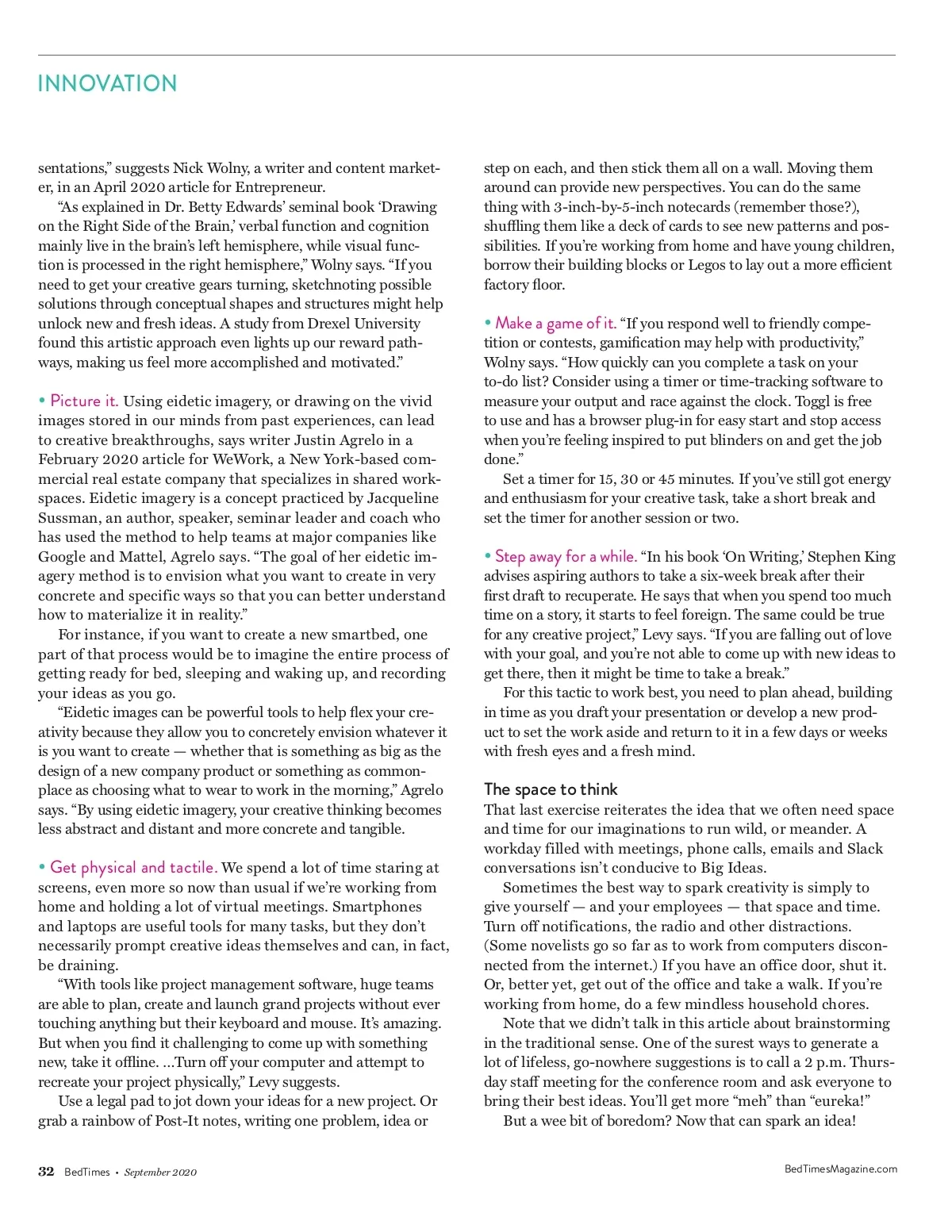 INNOVATION

sentations," suggests Nick Wolny, a writer and content marketer, in an April 2020 article for Entrepreneur.

"As explained in Dr. Betty Edwards' seminal book 'Drawing on the Right Side of the Brain,' verbal function and cognition mainly live in the brain's left hemisphere, while visual function is processed in the right hemisphere," Wolny says. "If you need to get your creative gears turning, sketchnoting possible solutions through conceptual shapes and structures might help unlock new and fresh ideas. A study from Drexel University found this artistic approach even lights up our reward pathways, making us feel more accomplished and motivated."

• Picture it. Using eidetic imagery, or drawing on the vivid images stored in our minds from past experiences, can lead to creative breakthroughs, says writer Justin Agrelo in a February 2020 article for WeWork, a New York-based commercial real estate company that specializes in shared workspaces. Eidetic imagery is a concept practiced by Jacqueline Sussman, an author, speaker, seminar leader and coach who has used the method to help teams at major companies like Google and Mattel, Agrelo says. "The goal of her eidetic imagery method is to envision what you want to create in very concrete and specific ways so that you can better understand how to materialize it in reality."

For instance, if you want to create a new smartbed, one part of that process would be to imagine the entire process of getting ready for bed, sleeping and waking up, and recording your ideas as you go.

"Eidetic images can be powerful tools to help flex your creativity because they allow you to concretely envision whatever it is you want to create — whether that is something as big as the design of a new company product or something as commonplace as choosing what to wear to work in the morning," Agrelo says. "By using eidetic imagery, your creative thinking becomes less abstract and distant and more concrete and tangible.

• Get physical and tactile. We spend a lot of time staring at screens, even more so now than usual if we're working from home and holding a lot of virtual meetings. Smartphones and laptops are useful tools for many tasks, but they don't necessarily prompt creative ideas themselves and can, in fact, be draining.

"With tools like project management software, huge teams are able to plan, create and launch grand projects without ever touching anything but their keyboard and mouse. It's amazing. But when you find it challenging to come up with something new, take it offline. ...Turn off your computer and attempt to recreate your project physically," Levy suggests.

Use a legal pad to jot down your ideas for a new project. Or grab a rainbow of Post-It notes, writing one problem, idea or step on each, and then stick them all on a wall. Moving them around can provide new perspectives. You can do the same thing with 3-inch-by-5-inch notecards (remember those?), shuffling them like a deck of cards to see new patterns and possibilities. If you're working from home and have young children, borrow their building blocks or Legos to lay out a more efficient factory floor.

• Make a game of it. "If you respond well to friendly competition or contests, gamification may help with productivity," Wolny says. "How quickly can you complete a task on your to-do list? Consider using a timer or time-tracking software to measure your output and race against the clock. Toggl is free to use and has a browser plug-in for easy start and stop access when you're feeling inspired to put blinders on and get the job done."

Set a timer for 15, 30 or 45 minutes. If you've still got energy and enthusiasm for your creative task, take a short break and set the timer for another session or two.

• Step away for a while. "In his book 'On Writing,' Stephen King advises aspiring authors to take a six-week break after their first draft to recuperate. He says that when you spend too much time on a story, it starts to feel foreign. The same could be true for any creative project," Levy says. "If you are falling out of love with your goal, and you're not able to come up with new ideas to get there, then it might be time to take a break."

For this tactic to work best, you need to plan ahead, building in time as you draft your presentation or develop a new product to set the work aside and return to it in a few days or weeks with fresh eyes and a fresh mind.

The space to think
That last exercise reiterates the idea that we often need space and time for our imaginations to run wild, or meander. A workday filled with meetings, phone calls, emails and Slack conversations isn't conducive to Big Ideas.

Sometimes the best way to spark creativity is simply to give yourself — and your employees — that space and time. Turn off notifications, the radio and other distractions. (Some novelists go so far as to work from computers disconnected from the internet.) If you have an office door, shut it. Or, better yet, get out of the office and take a walk. If you're working from home, do a few mindless household chores.

Note that we didn't talk in this article about brainstorming in the traditional sense. One of the surest ways to generate a lot of lifeless, go-nowhere suggestions is to call a 2 p.m. Thursday staff meeting for the conference room and ask everyone to bring their best ideas. You'll get more "meh" than "eureka!"

But a wee bit of boredom? Now that can spark an idea!

32 BedTimes • September 2020

BedTimesMagazine.com